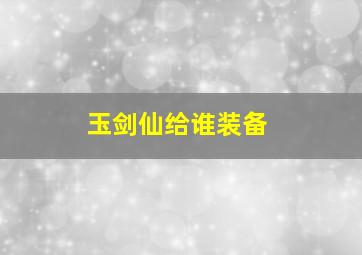 玉剑仙给谁装备